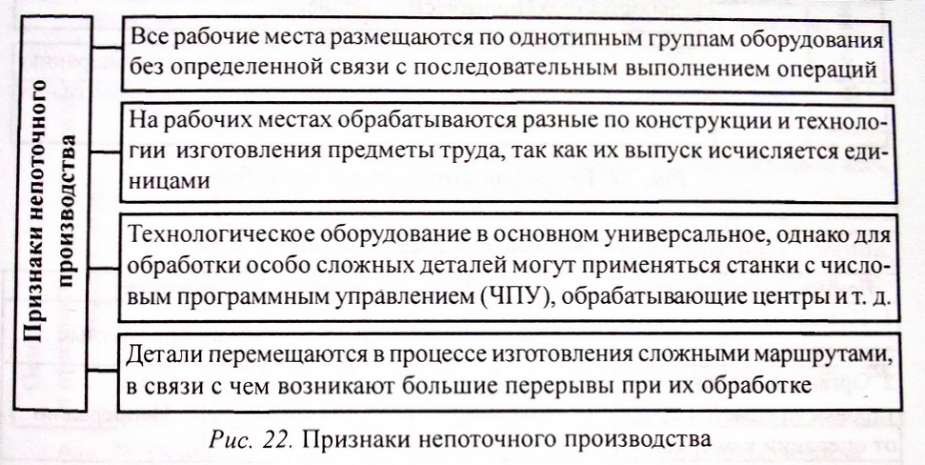 Признаки непоточного производства

Все рабочие места размещаются по однотипным группам оборудования без определенной связи с последовательным выполнением операций

На рабочих местах обрабатываются разные по конструкции и технологии изготовления предметы труда, так как их выпуск исчисляется единицами

Технологическое оборудование в основном универсальное, однако для обработки особо сложных деталей могут применяться станки с числовым программным управлением (ЧПУ), обрабатывающие центры и т. д.

Детали перемещаются в процессе изготовления сложными маршрутами, в связи с чем возникают большие перерывы при их обработке

Рис. 22. Признаки непоточного производства